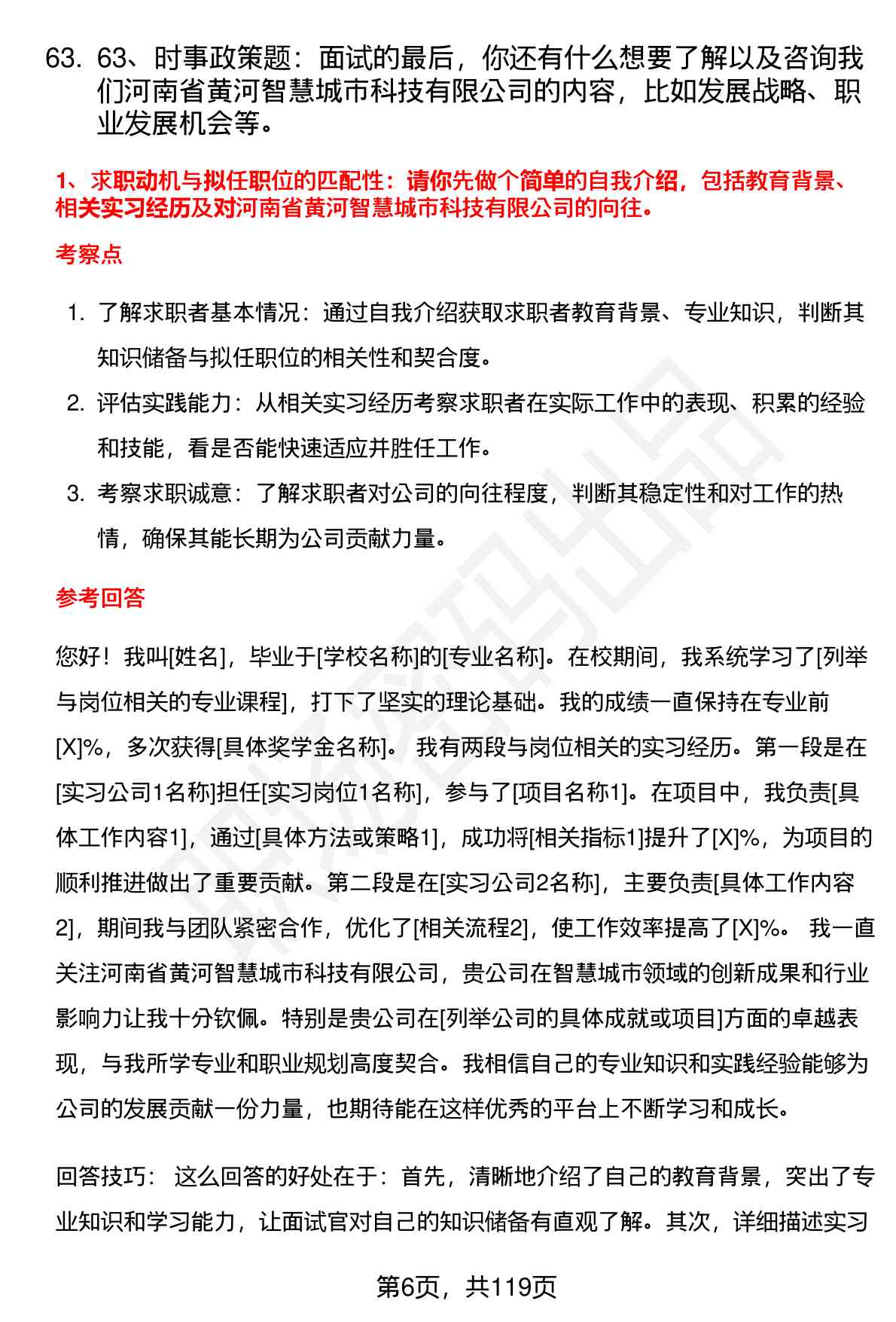 63. 63、时事政策题：面试的最后，你还有什么想要了解以及咨询我们河南省黄河智慧城市科技有限公司的内容，比如发展战略、职业发展机会等。

1、求职动机与拟任职位的匹配性：请你先做个简单的自我介绍，包括教育背景、相关实习经历及对河南省黄河智慧城市科技有限公司的向往。

考察点

1. 了解求职者基本情况：通过自我介绍获取求职者教育背景、专业知识，判断其知识储备与拟任职位的相关性和契合度。
2. 评估实践能力：从相关实习经历考察求职者在实际工作中的表现、积累的经验和技能，看是否能快速适应并胜任工作。
3. 考察求职诚意：了解求职者对公司的向往程度，判断其稳定性和对工作的热情，确保其能长期为公司贡献力量。

参考回答

您好！我叫[姓名]，毕业于[学校名称]的[专业名称]。在校期间，我系统学习了[列举与岗位相关的专业课程]，打下了坚实的理论基础。我的成绩一直保持在专业前[X]%，多次获得[具体奖学金名称]。 我有两段与岗位相关的实习经历。第一段是在[实习公司1名称]担任[实习岗位1名称]，参与了[项目名称1]。在项目中，我负责[具体工作内容1]，通过[具体方法或策略1]，成功将[相关指标1]提升了[X]%，为项目的顺利推进做出了重要贡献。第二段是在[实习公司2名称]，主要负责[具体工作内容2]，期间我与团队紧密合作，优化了[相关流程2]，使工作效率提高了[X]%。 我一直关注河南省黄河智慧城市科技有限公司，贵公司在智慧城市领域的创新成果和行业影响力让我十分钦佩。特别是贵公司在[列举公司的具体成就或项目]方面的卓越表现，与我所学专业和职业规划高度契合。我相信自己的专业知识和实践经验能够为公司的发展贡献一份力量，也期待能在这样优秀的平台上不断学习和成长。

回答技巧： 这么回答的好处在于：首先，清晰地介绍了自己的教育背景，突出了专业知识和学习能力，让面试官对自己的知识储备有直观了解。其次，详细描述实习

第6页，共119页